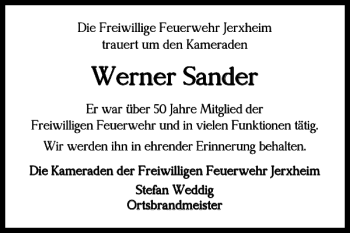 Die Freiwillige Feuerwehr Jerxheim
trauert um den Kameraden

Werner Sander

Er war über 50 Jahre Mitglied der Freiwilligen Feuerwehr und in vielen Funktionen tätig.

Wir werden ihn in ehrender Erinnerung behalten.

Die Kameraden der Freiwilligen Feuerwehr Jerxheim
Stefan Weddig
Ortsbrandmeister